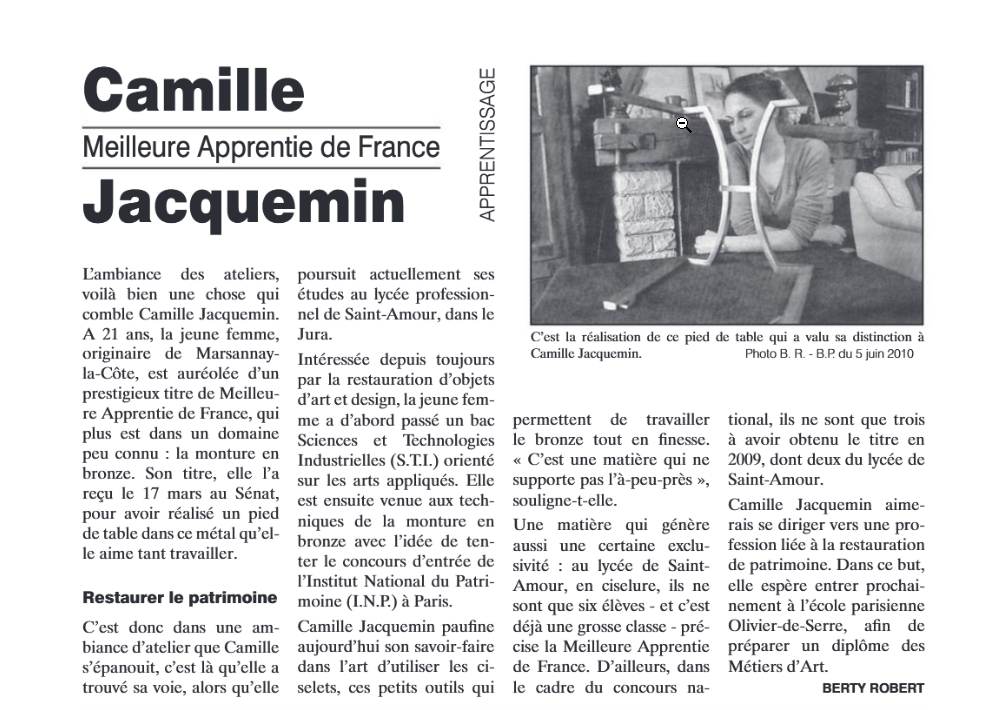 Camille

Meilleure Apprentie de France

Jacquemin

APPRENTISSAGE

C'est la réalisation de ce pied de table qui a valu sa distinction à Camille Jacquemin. Photo B. R. - B.P. du 5 juin 2010

L'ambiance des ateliers, voilà bien une chose qui comble Camille Jacquemin. A 21 ans, la jeune femme, originaire de Marsannay-la-Côte, est auréolée d'un prestigieux titre de Meilleure Apprentie de France, qui plus est dans un domaine peu connu : la monture en bronze. Son titre, elle l'a reçu le 17 mars au Sénat, pour avoir réalisé un pied de table dans ce métal qu'elle aime tant travailler.

Restaurer le patrimoine

C'est donc dans une ambiance d'atelier que Camille s'épanouit, c'est là qu'elle a trouvé sa voie, alors qu'elle poursuit actuellement ses études au lycée professionnel de Saint-Amour, dans le Jura.

Intéressée depuis toujours par la restauration d'objets d'art et design, la jeune femme a d'abord passé un bac Sciences et Technologies Industrielles (S.T.I.) orienté sur les arts appliqués. Elle est ensuite venue aux techniques de la monture en bronze avec l'idée de tenter le concours d'entrée de l'Institut National du Patrimoine (I.N.P.) à Paris.

Camille Jacquemin paufine aujourd'hui son savoir-faire dans l'art d'utiliser les ciselets, ces petits outils qui permettent de travailler le bronze tout en finesse. « C'est une matière qui ne supporte pas l'à-peu-près », souligne-t-elle.

Une matière qui génère aussi une certaine exclusivité : au lycée de Saint-Amour, en ciselure, ils ne sont que six élèves - et c'est déjà une grosse classe - précise la Meilleure Apprentie de France. D'ailleurs, dans le cadre du concours national, ils ne sont que trois à avoir obtenu le titre en 2009, dont deux du lycée de Saint-Amour.

Camille Jacquemin aimerais se diriger vers une profession liée à la restauration de patrimoine. Dans ce but, elle espère entrer prochainement à l'école parisienne Olivier-de-Serre, afin de préparer un diplôme des Métiers d'Art.

BERTY ROBERT